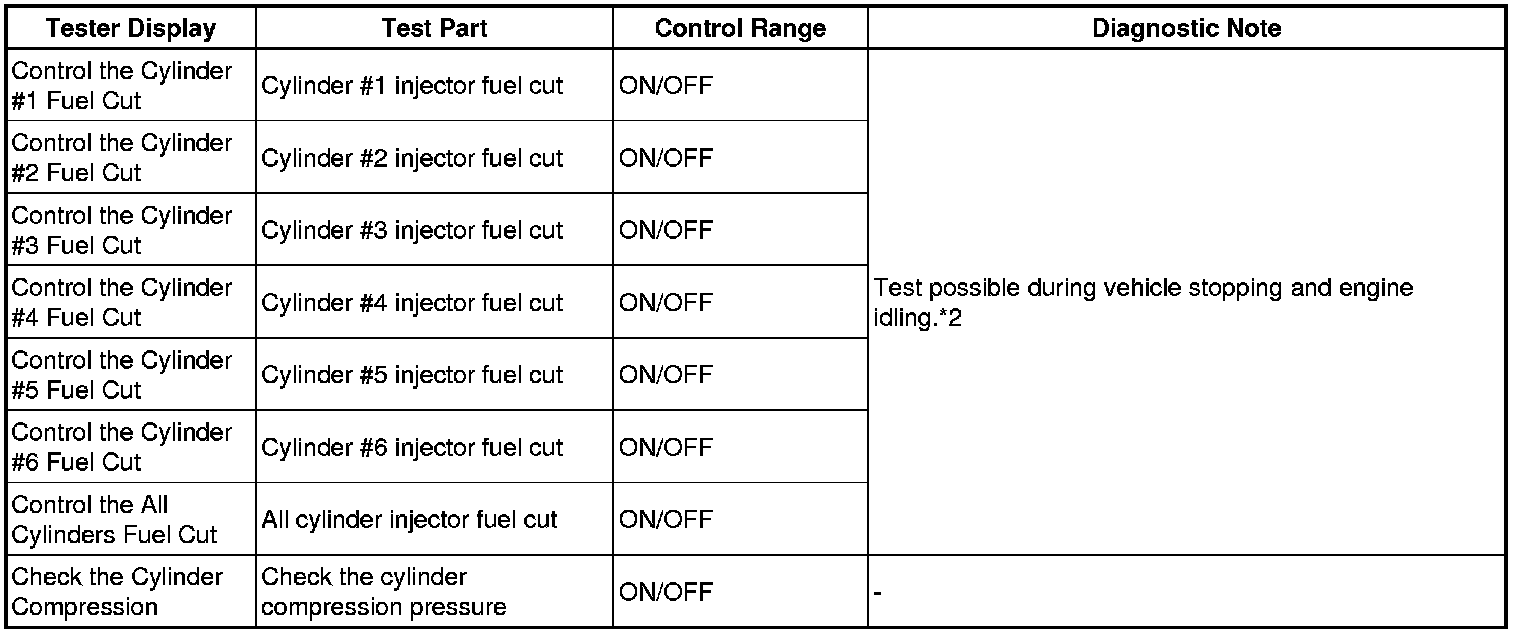 | Tester Display | Test Part | Control Range | Diagnostic Note |
|---|---|---|---|
| Control the Cylinder #1 Fuel Cut | Cylinder #1 injector fuel cut | ON/OFF | Test possible during vehicle stopping and engine idling.*2 |
| Control the Cylinder #2 Fuel Cut | Cylinder #2 injector fuel cut | ON/OFF | |
| Control the Cylinder #3 Fuel Cut | Cylinder #3 injector fuel cut | ON/OFF | |
| Control the Cylinder #4 Fuel Cut | Cylinder #4 injector fuel cut | ON/OFF | |
| Control the Cylinder #5 Fuel Cut | Cylinder #5 injector fuel cut | ON/OFF | |
| Control the Cylinder #6 Fuel Cut | Cylinder #6 injector fuel cut | ON/OFF | |
| Control the All Cylinders Fuel Cut | All cylinder injector fuel cut | ON/OFF | |
| Check the Cylinder Compression | Check the cylinder compression pressure | ON/OFF | - |